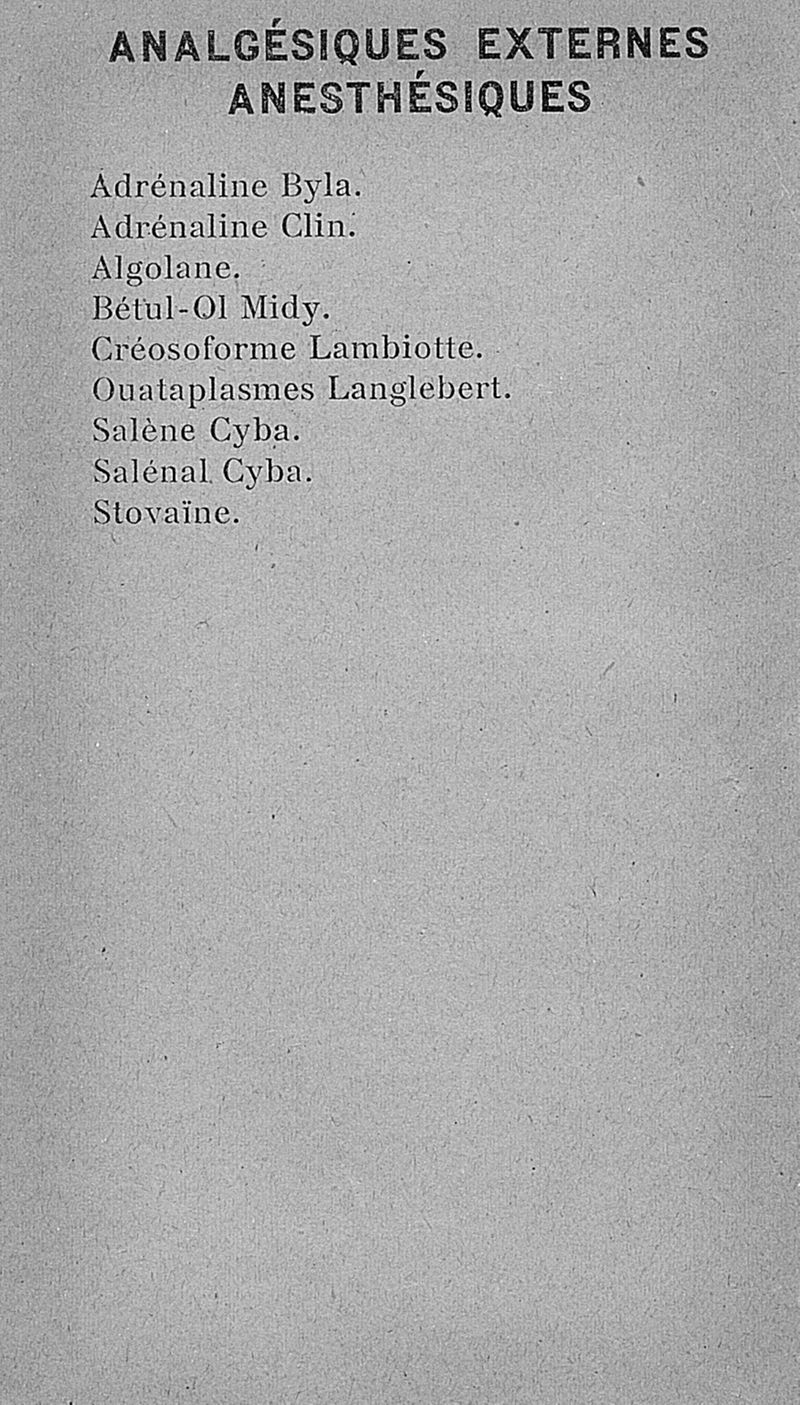 ANALGÉSIQUES EXTERNES
ANESTHÉSIQUES

Adrénaline Byla.
Adrénaline Clin.
Algolane.
Bétul-Ol Midy.
Créosoforme Lambiotte.
Ouataplasmes Langlebert.
Salène Cyba.
Salénal Cyba.
Stovaïne.